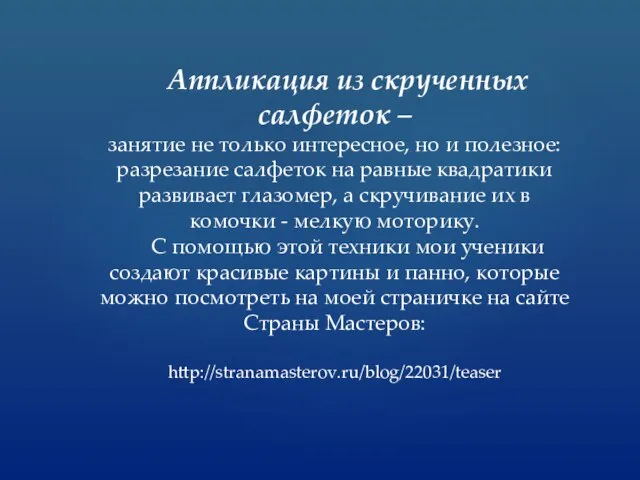 Аппликация из скрученных салфеток –
занятие не только интересное, но и полезное: разрезание салфеток на равные квадратики развивает глазомер, а скручивание их в комочки - мелкую моторику.

С помощью этой техники мои ученики создают красивые картины и панно, которые можно посмотреть на моей страничке на сайте Страны Мастеров:

http://stranamasterov.ru/blog/22031/teaser